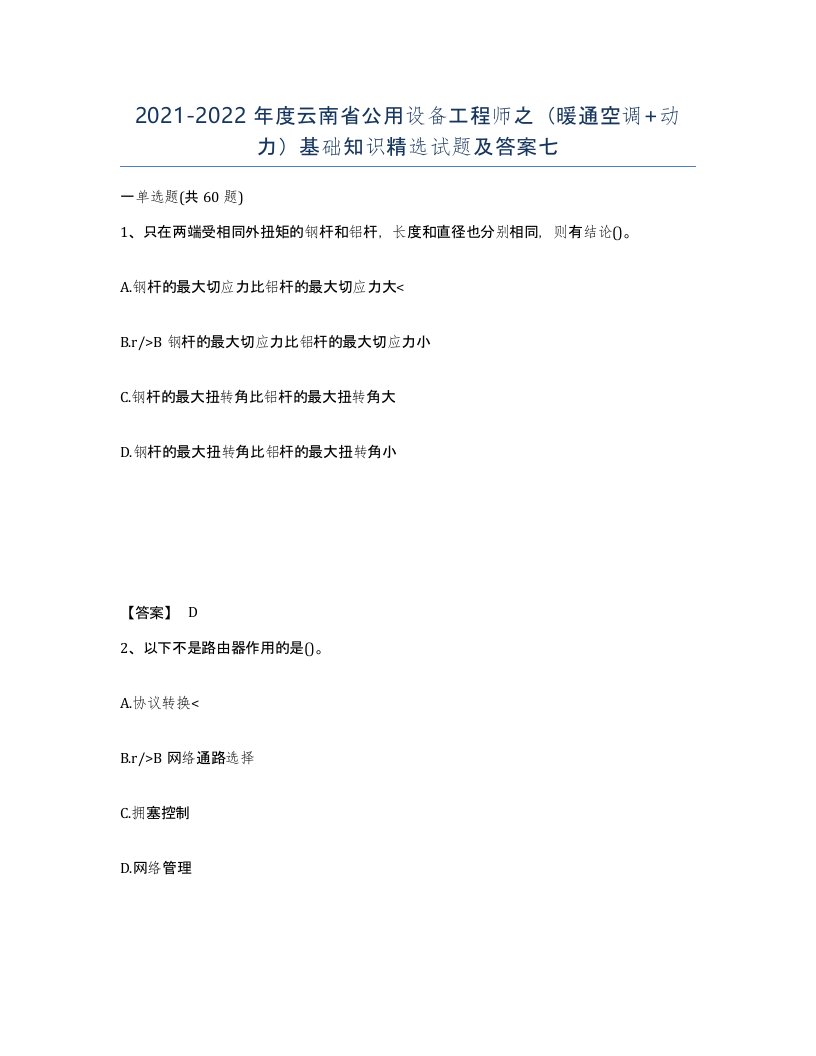 2021-2022年度云南省公用设备工程师之（暖通空调+动力）基础知识精选试题及答案七

一单选题(共60题)

1、只在两端受相同外扭矩的钢杆和铝杆，长度和直径也分别相同，则有结论()。

A.钢杆的最大切应力比铝杆的最大切应力大<

B.r/>B 钢杆的最大切应力比铝杆的最大切应力小

C.钢杆的最大扭转角比铝杆的最大扭转角大

D.钢杆的最大扭转角比铝杆的最大扭转角小

【答案】 D

2、以下不是路由器作用的是()。

A.协议转换<

B.r/>B 网络通路选择

C.拥塞控制

D.网络管理